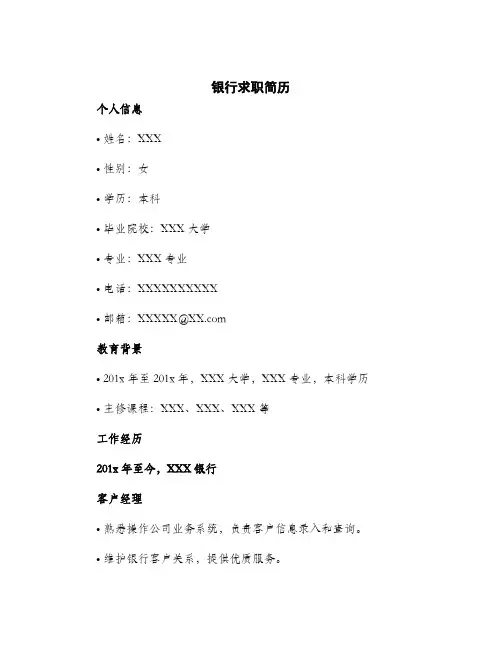 银行求职简历

个人信息

• 姓名：XXX

• 性别：女

• 学历：本科

• 毕业院校：XXX 大学

• 专业：XXX 专业

• 电话：XXXXXXXXXXX

• 邮箱：XXXXX@XX.com

教育背景

• 201x 年至 201x 年，XXX 大学，XXX 专业，本科学历

• 主修课程：XXX、XXX、XXX 等

工作经历

201x 年至今，XXX 银行

客户经理

• 熟悉操作公司业务系统，负责客户信息录入和查询。

• 维护银行客户关系，提供优质服务。